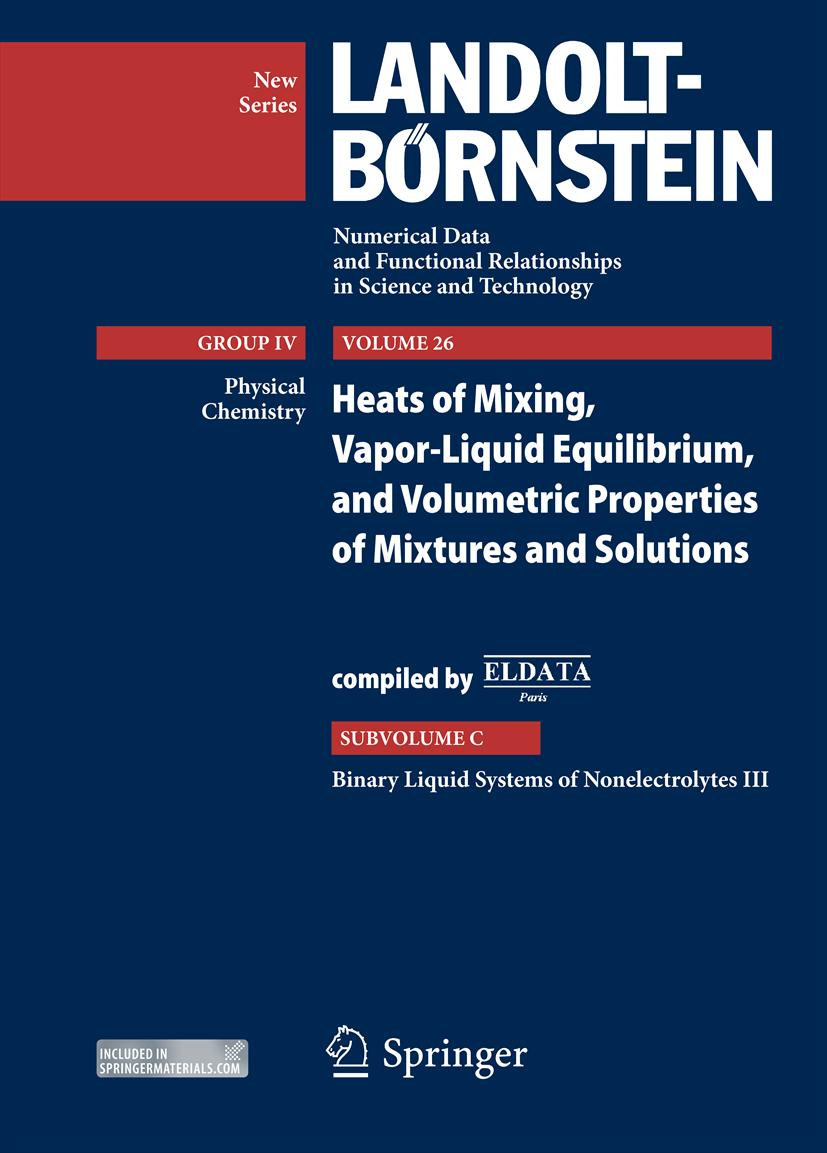 New Series

LANDOLT-BÖRNSTEIN

Numerical Data and Functional Relationships in Science and Technology

GROUP IV

Physical Chemistry

VOLUME 26

Heats of Mixing, Vapor-Liquid Equilibrium, and Volumetric Properties of Mixtures and Solutions

compiled by ELDATA Paris

SUBVOLUME C

Binary Liquid Systems of Nonelectrolytes III

INCLUDED IN SPRINGERMATERIALS.COM

Springer